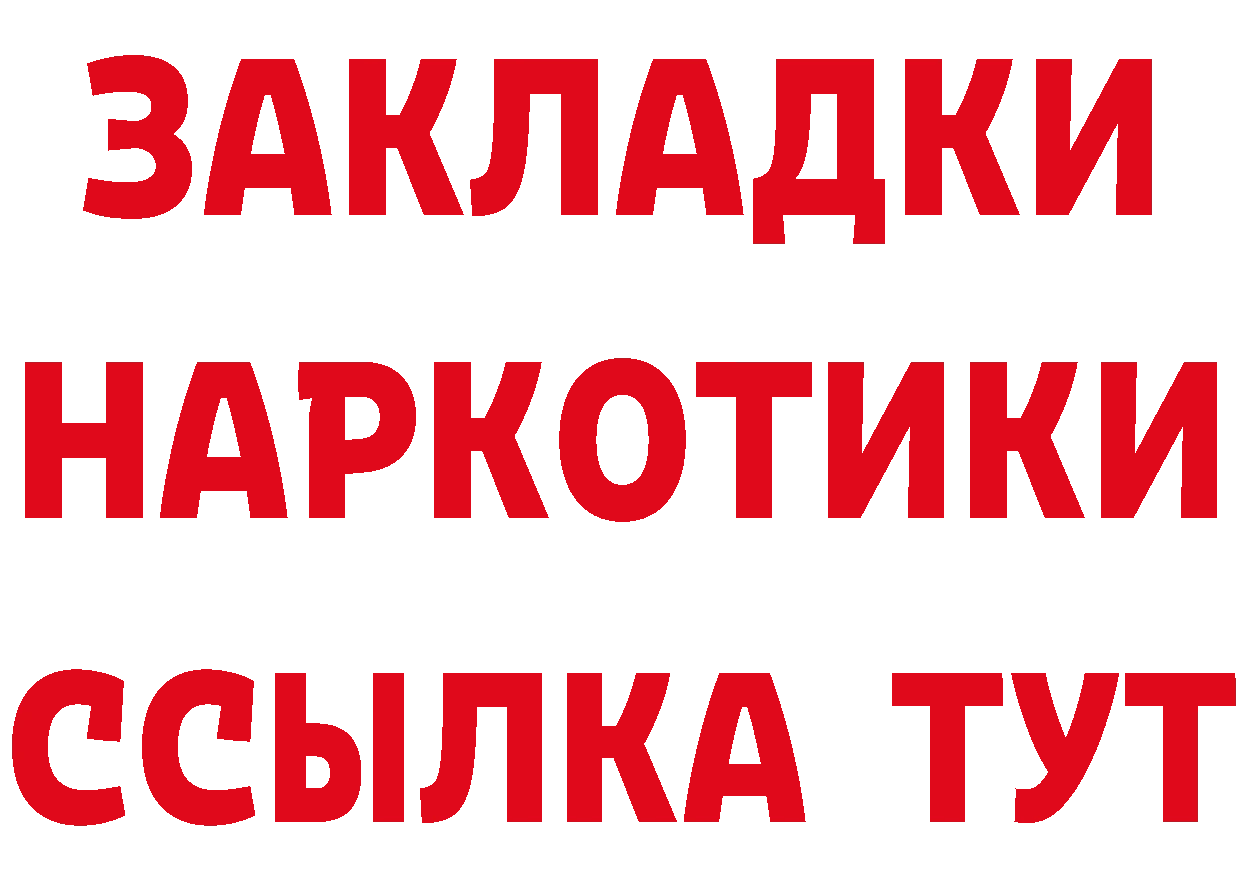 ЗАКЛАДКИ
НАРКОТИКИ
ССЫЛКА ТУТ